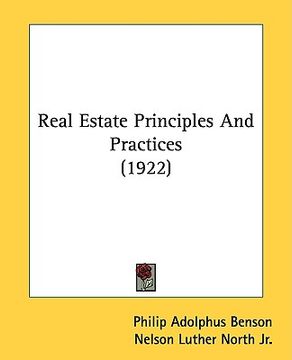 Real Estate Principles And Practices (1922)

Philip Adolphus Benson
Nelson Luther North Jr.